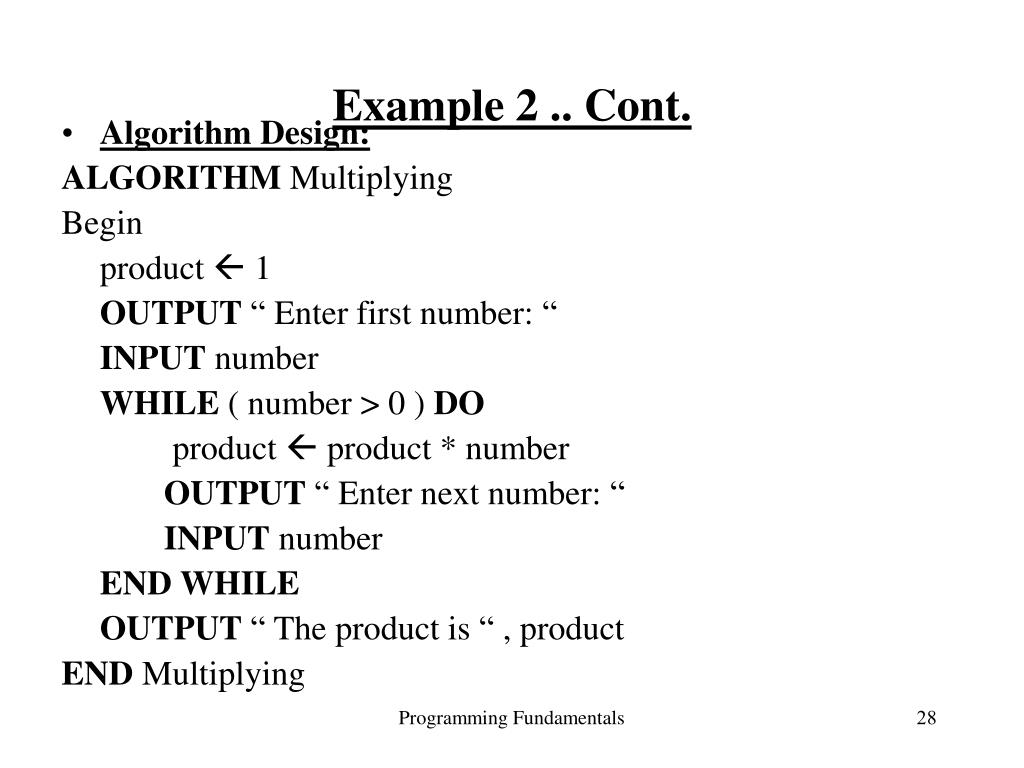 Example 2 .. Cont.

• Algorithm Design:

ALGORITHM Multiplying
Begin
product ← 1
OUTPUT " Enter first number: "
INPUT number
WHILE ( number > 0 ) DO
product ← product * number
OUTPUT " Enter next number: "
INPUT number
END WHILE
OUTPUT " The product is " , product
END Multiplying

Programming Fundamentals

28